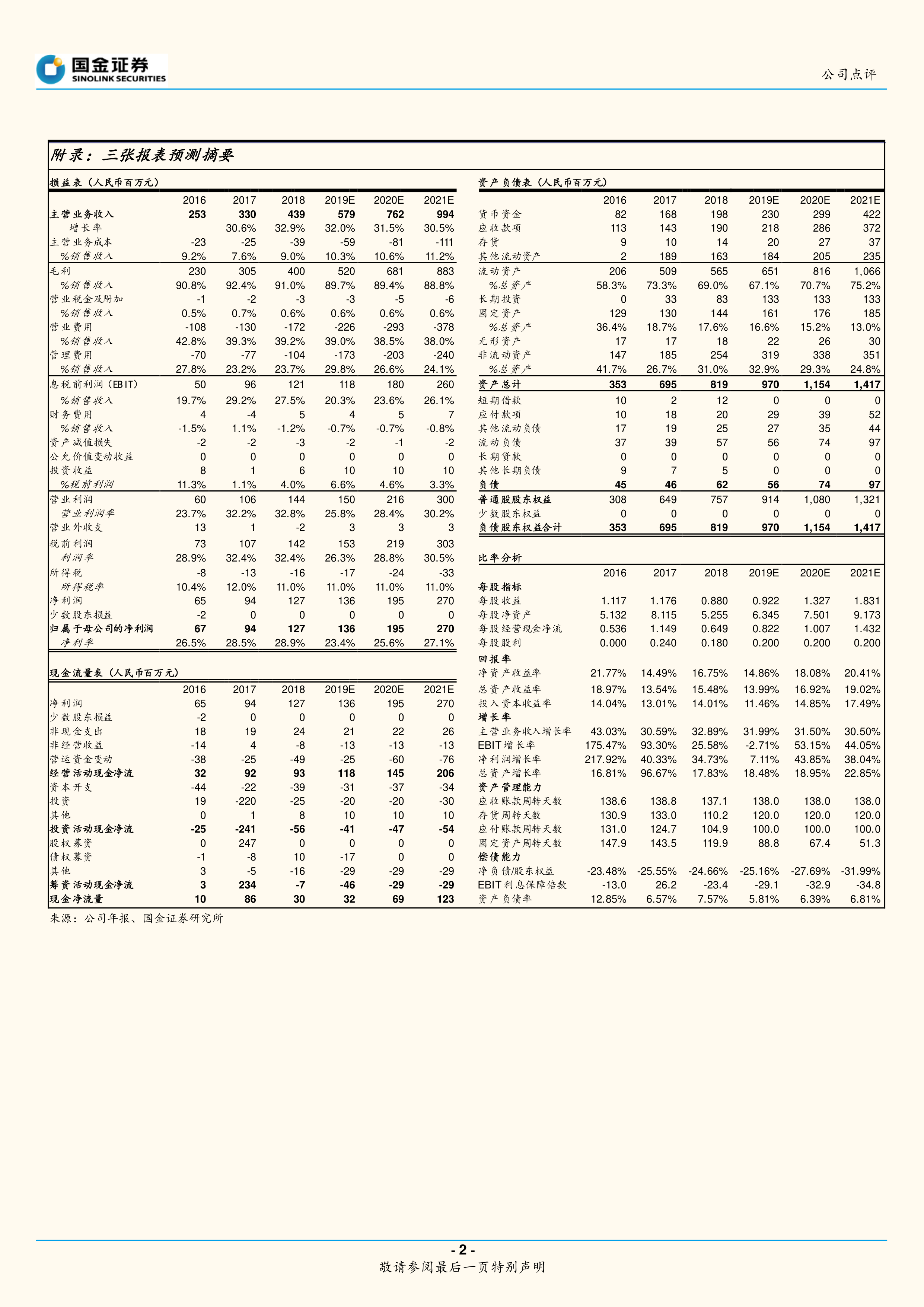 国金证券
SINOLINK SECURITIES

公司点评

附录：三张报表预测摘要

损益表（人民币百万元）

| | 2016 | 2017 | 2018 | 2019E | 2020E | 2021E |
|---|---|---|---|---|---|---|
| 主营业务收入 | 253 | 330 | 439 | 579 | 762 | 994 |
| 增长率 | | 30.6% | 32.9% | 32.0% | 31.5% | 30.5% |
| 主营业务成本 | -23 | -25 | -39 | -59 | -81 | -111 |
| %销售收入 | 9.2% | 7.6% | 9.0% | 10.3% | 10.6% | 11.2% |
| 毛利 | 230 | 305 | 400 | 520 | 681 | 883 |
| %销售收入 | 90.8% | 92.4% | 91.0% | 89.7% | 89.4% | 88.8% |
| 营业税金及附加 | -1 | -2 | -3 | -3 | -5 | -6 |
| %销售收入 | 0.5% | 0.7% | 0.6% | 0.6% | 0.6% | 0.6% |
| 营业费用 | -108 | -130 | -172 | -226 | -293 | -378 |
| %销售收入 | 42.8% | 39.3% | 39.2% | 39.0% | 38.5% | 38.0% |
| 管理费用 | -70 | -77 | -104 | -173 | -203 | -240 |
| %销售收入 | 27.8% | 23.2% | 23.7% | 29.8% | 26.6% | 24.1% |
| 息税前利润（EBIT） | 50 | 96 | 121 | 118 | 180 | 260 |
| %销售收入 | 19.7% | 29.2% | 27.5% | 20.3% | 23.6% | 26.1% |
| 财务费用 | 4 | -4 | 5 | 4 | 5 | 7 |
| %销售收入 | -1.5% | 1.1% | -1.2% | -0.7% | -0.7% | -0.8% |
| 资产减值损失 | -2 | -2 | -3 | -2 | -1 | -2 |
| 公允价值变动收益 | 0 | 0 | 0 | 0 | 0 | 0 |
| 投资收益 | 8 | 1 | 6 | 10 | 10 | 10 |
| %税前利润 | 11.3% | 1.1% | 4.0% | 6.6% | 4.6% | 3.3% |
| 营业利润 | 60 | 106 | 144 | 150 | 216 | 300 |
| 营业利润率 | 23.7% | 32.2% | 32.8% | 25.8% | 28.4% | 30.2% |
| 营业外收支 | 13 | 1 | -2 | 3 | 3 | 3 |
| 税前利润 | 73 | 107 | 142 | 153 | 219 | 303 |
| 利润率 | 28.9% | 32.4% | 32.4% | 26.3% | 28.8% | 30.5% |
| 所得税 | -8 | -13 | -16 | -17 | -24 | -33 |
| 所得税率 | 10.4% | 12.0% | 11.0% | 11.0% | 11.0% | 11.0% |
| 净利润 | 65 | 94 | 127 | 136 | 195 | 270 |
| 少数股东损益 | -2 | 0 | 0 | 0 | 0 | 0 |
| 归属于母公司的净利润 | 67 | 94 | 127 | 136 | 195 | 270 |
| 净利率 | 26.5% | 28.5% | 28.9% | 23.4% | 25.6% | 27.1% |

现金流量表（人民币百万元）

| | 2016 | 2017 | 2018 | 2019E | 2020E | 2021E |
|---|---|---|---|---|---|---|
| 净利润 | 65 | 94 | 127 | 136 | 195 | 270 |
| 少数股东损益 | -2 | 0 | 0 | 0 | 0 | 0 |
| 非现金支出 | 18 | 19 | 24 | 21 | 22 | 26 |
| 非经营收益 | -14 | 4 | -8 | -13 | -13 | -13 |
| 营运资金变动 | -38 | -25 | -49 | -25 | -60 | -76 |
| 经营活动现金净流 | 32 | 92 | 93 | 118 | 145 | 206 |
| 资本开支 | -44 | -22 | -39 | -31 | -37 | -34 |
| 投资 | 19 | -220 | -25 | -20 | -20 | -30 |
| 其他 | 0 | 1 | 8 | 10 | 10 | 10 |
| 投资活动现金净流 | -25 | -241 | -56 | -41 | -47 | -54 |
| 股权募资 | 0 | 247 | 0 | 0 | 0 | 0 |
| 债权募资 | -1 | -8 | 10 | -17 | 0 | 0 |
| 其他 | 3 | -5 | -16 | -29 | -29 | -29 |
| 筹资活动现金净流 | 3 | 234 | -7 | -46 | -29 | -29 |
| 现金净流量 | 10 | 86 | 30 | 32 | 69 | 123 |

资产负债表（人民币百万元）

| | 2016 | 2017 | 2018 | 2019E | 2020E | 2021E |
|---|---|---|---|---|---|---|
| 货币资金 | 82 | 168 | 198 | 230 | 299 | 422 |
| 应收款项 | 113 | 143 | 190 | 218 | 286 | 372 |
| 存货 | 9 | 10 | 14 | 20 | 27 | 37 |
| 其他流动资产 | 2 | 189 | 163 | 184 | 205 | 235 |
| 流动资产 | 206 | 509 | 565 | 651 | 816 | 1,066 |
| %总资产 | 58.3% | 73.3% | 69.0% | 67.1% | 70.7% | 75.2% |
| 长期投资 | 0 | 33 | 83 | 133 | 133 | 133 |
| 固定资产 | 129 | 130 | 144 | 161 | 176 | 185 |
| %总资产 | 36.4% | 18.7% | 17.6% | 16.6% | 15.2% | 13.0% |
| 无形资产 | 17 | 17 | 18 | 22 | 26 | 30 |
| 非流动资产 | 147 | 185 | 254 | 319 | 338 | 351 |
| %总资产 | 41.7% | 26.7% | 31.0% | 32.9% | 29.3% | 24.8% |
| 资产总计 | 353 | 695 | 819 | 970 | 1,154 | 1,417 |
| 短期借款 | 10 | 2 | 12 | 0 | 0 | 0 |
| 应付款项 | 10 | 18 | 20 | 29 | 39 | 52 |
| 其他流动负债 | 17 | 19 | 25 | 27 | 35 | 44 |
| 流动负债 | 37 | 39 | 57 | 56 | 74 | 97 |
| 长期贷款 | 0 | 0 | 0 | 0 | 0 | 0 |
| 其他长期负债 | 9 | 7 | 5 | 0 | 0 | 0 |
| 负债 | 45 | 46 | 62 | 56 | 74 | 97 |
| 普通股股东权益 | 308 | 649 | 757 | 914 | 1,080 | 1,321 |
| 少数股东权益 | 0 | 0 | 0 | 0 | 0 | 0 |
| 负债股东权益合计 | 353 | 695 | 819 | 970 | 1,154 | 1,417 |

比率分析

| | 2016 | 2017 | 2018 | 2019E | 2020E | 2021E |
|---|---|---|---|---|---|---|
| 每股指标 | | | | | | |
| 每股收益 | 1.117 | 1.176 | 0.880 | 0.922 | 1.327 | 1.831 |
| 每股净资产 | 5.132 | 8.115 | 5.255 | 6.345 | 7.501 | 9.173 |
| 每股经营现金净流 | 0.536 | 1.149 | 0.649 | 0.822 | 1.007 | 1.432 |
| 每股股利 | 0.000 | 0.240 | 0.180 | 0.200 | 0.200 | 0.200 |
| 回报率 | | | | | | |
| 净资产收益率 | 21.77% | 14.49% | 16.75% | 14.86% | 18.08% | 20.41% |
| 总资产收益率 | 18.97% | 13.54% | 15.48% | 13.99% | 16.92% | 19.02% |
| 投入资本收益率 | 14.04% | 13.01% | 14.01% | 11.46% | 14.85% | 17.49% |
| 增长率 | | | | | | |
| 主营业务收入增长率 | 43.03% | 30.59% | 32.89% | 31.99% | 31.50% | 30.50% |
| EBIT增长率 | 175.47% | 93.30% | 25.58% | -2.71% | 53.15% | 44.05% |
| 净利润增长率 | 217.92% | 40.33% | 34.73% | 7.11% | 43.85% | 38.04% |
| 总资产增长率 | 16.81% | 96.67% | 17.83% | 18.48% | 18.95% | 22.85% |
| 资产管理能力 | | | | | | |
| 应收账款周转天数 | 138.6 | 138.8 | 137.1 | 138.0 | 138.0 | 138.0 |
| 存货周转天数 | 130.9 | 133.0 | 110.2 | 120.0 | 120.0 | 120.0 |
| 应付账款周转天数 | 131.0 | 124.7 | 104.9 | 100.0 | 100.0 | 100.0 |
| 固定资产周转天数 | 147.9 | 143.5 | 119.9 | 88.8 | 67.4 | 51.3 |
| 偿债能力 | | | | | | |
| 净负债/股东权益 | -23.48% | -25.55% | -24.66% | -25.16% | -27.69% | -31.99% |
| EBIT利息保障倍数 | -13.0 | 26.2 | -23.4 | -29.1 | -32.9 | -34.8 |
| 资产负债率 | 12.85% | 6.57% | 7.57% | 5.81% | 6.39% | 6.81% |

来源：公司年报、国金证券研究所

- 2 -
敬请参阅最后一页特别声明